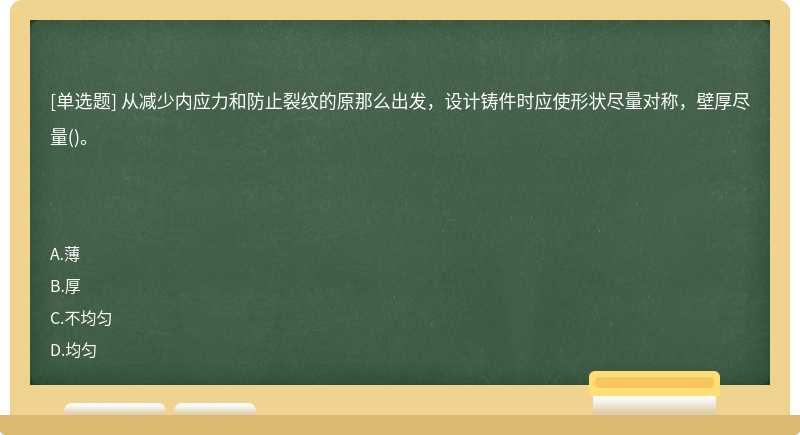 [单选题] 从减少内应力和防止裂纹的原那么出发，设计铸件时应使形状尽量对称，壁厚尽量()。

A.薄
B.厚
C.不均匀
D.均匀